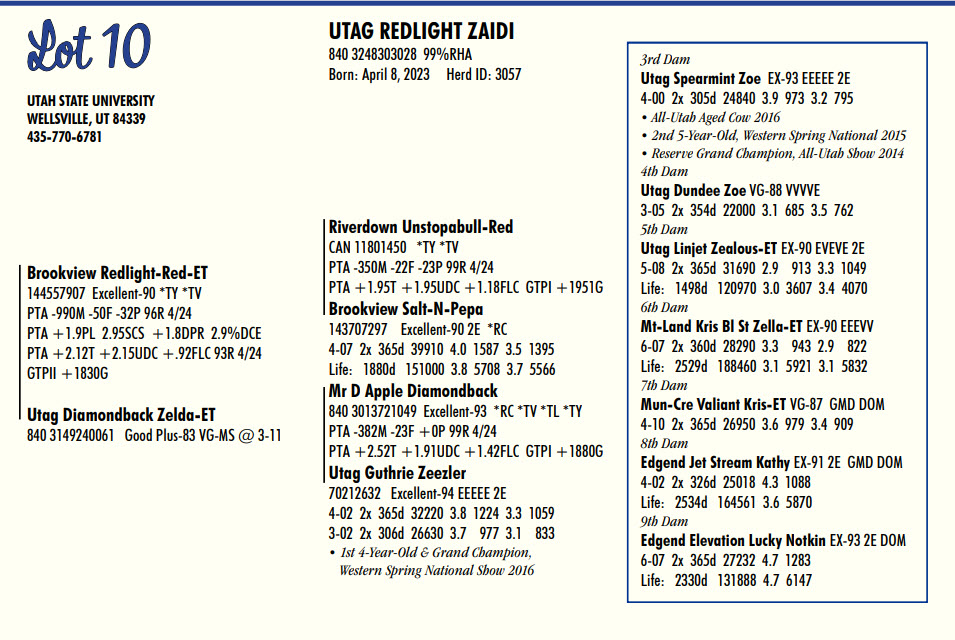 Lot 10

UTAH STATE UNIVERSITY
WELLSVILLE, UT 84339
435-770-6781

UTAG REDLIGHT ZAIDI
840 3248303028 99%RHA
Born: April 8, 2023 Herd ID: 3057

Brookview Redlight-Red-ET
144557907 Excellent-90 *TY *TV
PTA -990M -50F -32P 96R 4/24
PTA +1.9PL 2.95SCS +1.8DPR 2.9%DCE
PTA +2.12T +2.15UDC +.92FLC 93R 4/24
GTPII +1830G

Utag Diamondback Zelda-ET
840 3149240061 Good Plus-83 VG-MS @ 3-11

Riverdown Unstopabull-Red
CAN 11801450 *TY *TV
PTA -350M -22F -23P 99R 4/24
PTA +1.95T +1.95UDC +1.18FLC GTPI +1951G

Brookview Salt-N-Pepa
143707297 Excellent-90 2E *RC
4-07 2x 365d 39910 4.0 1587 3.5 1395
Life: 1880d 151000 3.8 5708 3.7 5566

Mr D Apple Diamondback
840 3013721049 Excellent-93 *RC *TV *TL *TY
PTA -382M -23F +0P 99R 4/24
PTA +2.52T +1.91UDC +1.42FLC GTPI +1880G

Utag Guthrie Zeezler
70212632 Excellent-94 EEEEE 2E
4-02 2x 365d 32220 3.8 1224 3.3 1059
3-02 2x 306d 26630 3.7 977 3.1 833
• 1st 4-Year-Old & Grand Champion, Western Spring National Show 2016

3rd Dam
Utag Spearmint Zoe EX-93 EEEEE 2E
4-00 2x 305d 24840 3.9 973 3.2 795
• All-Utah Aged Cow 2016
• 2nd 5-Year-Old, Western Spring National 2015
• Reserve Grand Champion, All-Utah Show 2014
4th Dam
Utag Dundee Zoe VG-88 VVVVE
3-05 2x 354d 22000 3.1 685 3.5 762
5th Dam
Utag Linjet Zealous-ET EX-90 EVEVE 2E
5-08 2x 365d 31690 2.9 913 3.3 1049
Life: 1498d 120970 3.0 3607 3.4 4070
6th Dam
Mt-Land Kris Bl St Zella-ET EX-90 EEEVV
6-07 2x 360d 28290 3.3 943 2.9 822
Life: 2529d 188460 3.1 5921 3.1 5832
7th Dam
Mun-Cre Valiant Kris-ET VG-87 GMD DOM
4-10 2x 365d 26950 3.6 979 3.4 909
8th Dam
Edgend Jet Stream Kathy EX-91 2E GMD DOM
4-02 2x 326d 25018 4.3 1088
Life: 2534d 164561 3.6 5870
9th Dam
Edgend Elevation Lucky Notkin EX-93 2E DOM
6-07 2x 365d 27232 4.7 1283
Life: 2330d 131888 4.7 6147